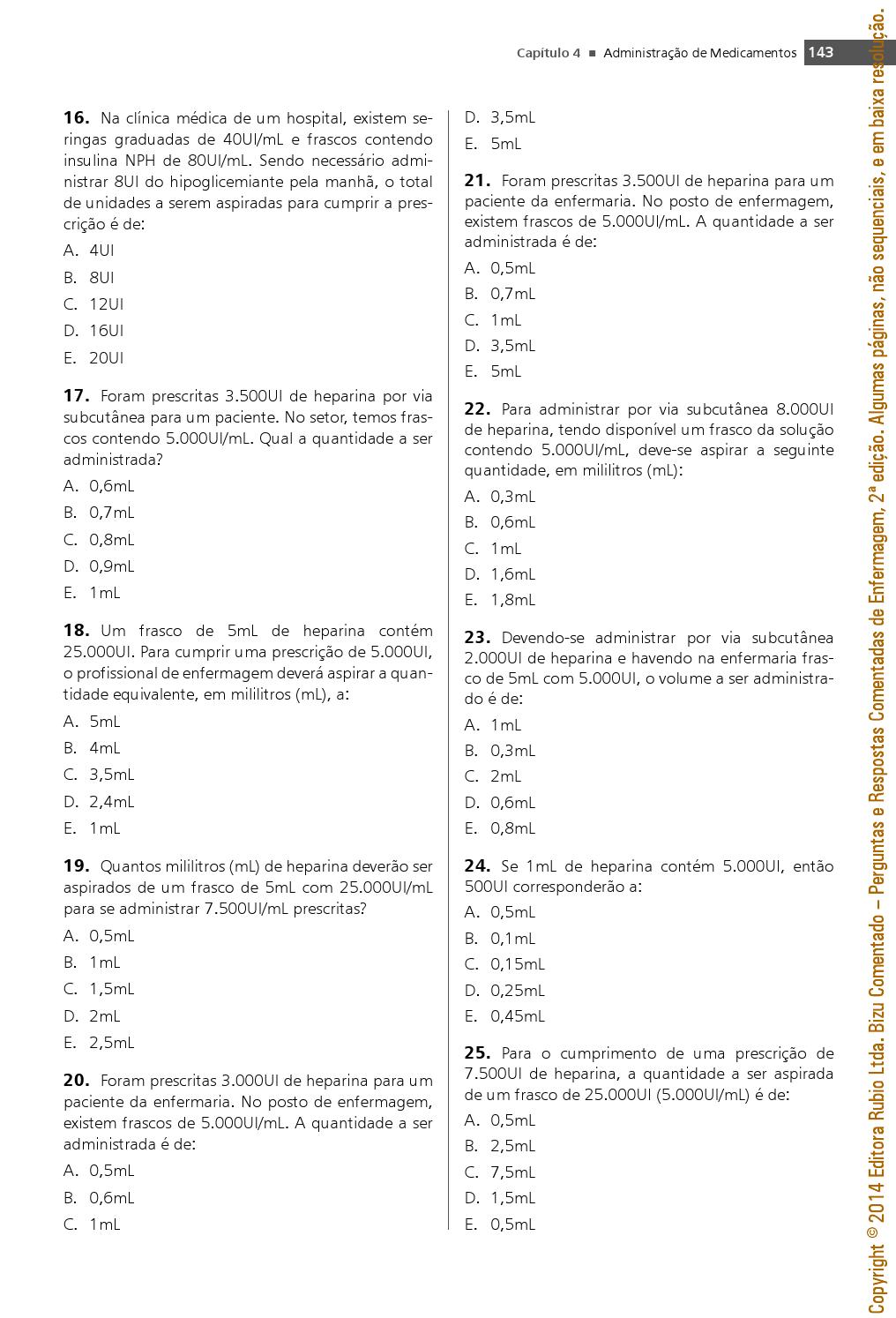 Capítulo 4 ■ Administração de Medicamentos 143

16. Na clínica médica de um hospital, existem seringas graduadas de 40UI/mL e frascos contendo insulina NPH de 80UI/mL. Sendo necessário administrar 8UI do hipoglicemiante pela manhã, o total de unidades a serem aspiradas para cumprir a prescrição é de:

A. 4UI
B. 8UI
C. 12UI
D. 16UI
E. 20UI

17. Foram prescritas 3.500UI de heparina por via subcutânea para um paciente. No setor, temos frascos contendo 5.000UI/mL. Qual a quantidade a ser administrada?

A. 0,6mL
B. 0,7mL
C. 0,8mL
D. 0,9mL
E. 1mL

18. Um frasco de 5mL de heparina contém 25.000UI. Para cumprir uma prescrição de 5.000UI, o profissional de enfermagem deverá aspirar a quantidade equivalente, em mililitros (mL), a:

A. 5mL
B. 4mL
C. 3,5mL
D. 2,4mL
E. 1mL

19. Quantos mililitros (mL) de heparina deverão ser aspirados de um frasco de 5mL com 25.000UI/mL para se administrar 7.500UI/mL prescritas?

A. 0,5mL
B. 1mL
C. 1,5mL
D. 2mL
E. 2,5mL

20. Foram prescritas 3.000UI de heparina para um paciente da enfermaria. No posto de enfermagem, existem frascos de 5.000UI/mL. A quantidade a ser administrada é de:

A. 0,5mL
B. 0,6mL
C. 1mL
D. 3,5mL
E. 5mL

21. Foram prescritas 3.500UI de heparina para um paciente da enfermaria. No posto de enfermagem, existem frascos de 5.000UI/mL. A quantidade a ser administrada é de:

A. 0,5mL
B. 0,7mL
C. 1mL
D. 3,5mL
E. 5mL

22. Para administrar por via subcutânea 8.000UI de heparina, tendo disponível um frasco da solução contendo 5.000UI/mL, deve-se aspirar a seguinte quantidade, em mililitros (mL):

A. 0,3mL
B. 0,6mL
C. 1mL
D. 1,6mL
E. 1,8mL

23. Devendo-se administrar por via subcutânea 2.000UI de heparina e havendo na enfermaria frasco de 5mL com 5.000UI, o volume a ser administrado é de:

A. 1mL
B. 0,3mL
C. 2mL
D. 0,6mL
E. 0,8mL

24. Se 1mL de heparina contém 5.000UI, então 500UI corresponderão a:

A. 0,5mL
B. 0,1mL
C. 0,15mL
D. 0,25mL
E. 0,45mL

25. Para o cumprimento de uma prescrição de 7.500UI de heparina, a quantidade a ser aspirada de um frasco de 25.000UI (5.000UI/mL) é de:

A. 0,5mL
B. 2,5mL
C. 7,5mL
D. 1,5mL
E. 0,5mL

Copyright © 2014 Editora Rubio Ltda. Bizu Comentado – Perguntas e Respostas Comentadas de Enfermagem, 2ª edição. Algumas páginas, não sequenciais, e em baixa resolução.